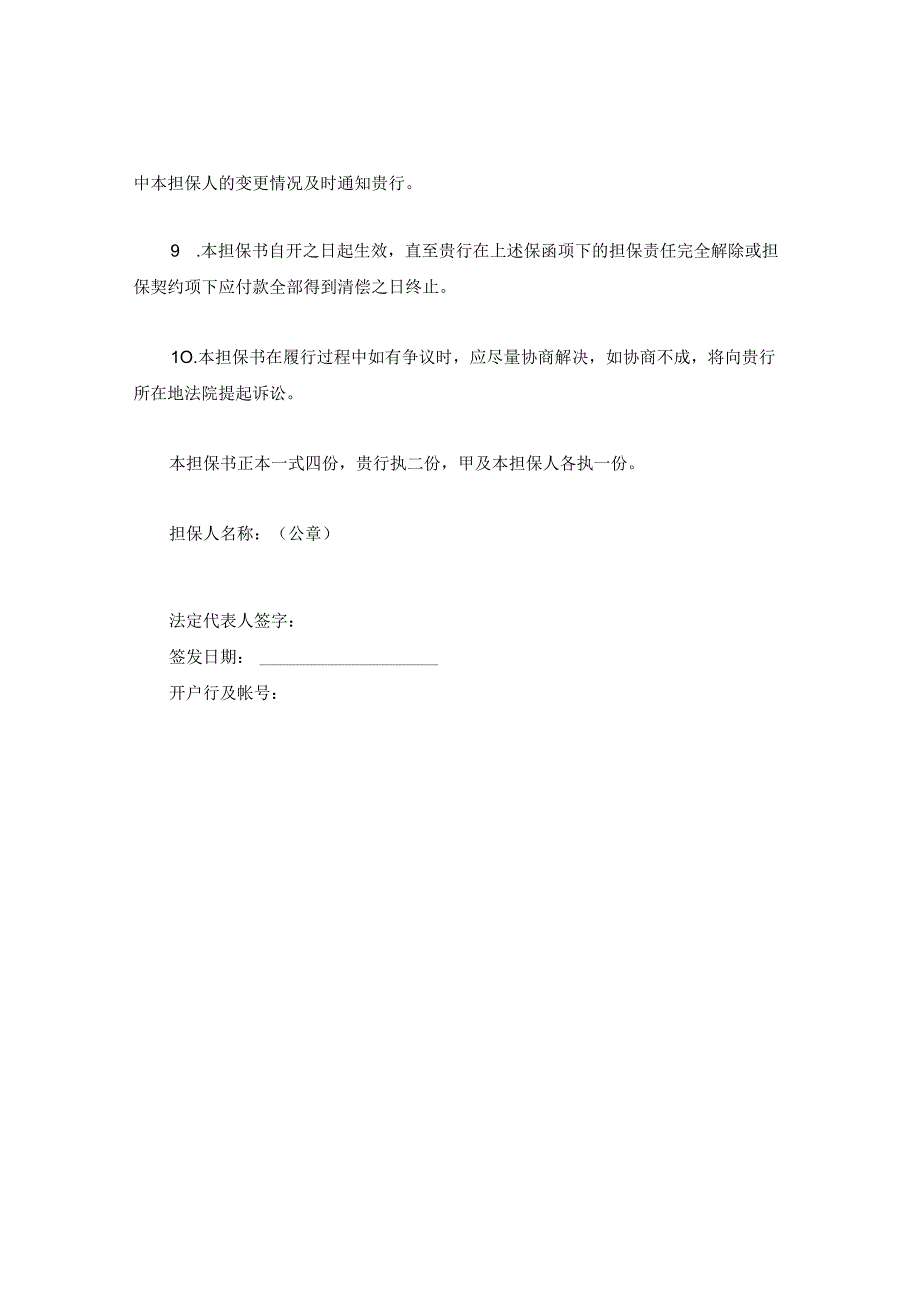 中本担保人的变更情况及时通知贵行。

9 .本担保书自开之日起生效，直至贵行在上述保函项下的担保责任完全解除或担保契约项下应付款全部得到清偿之日终止。

1O.本担保书在履行过程中如有争议时，应尽量协商解决，如协商不成，将向贵行所在地法院提起诉讼。

本担保书正本一式四份，贵行执二份，甲及本担保人各执一份。

担保人名称：（公章）

法定代表人签字：
签发日期：
开户行及帐号：